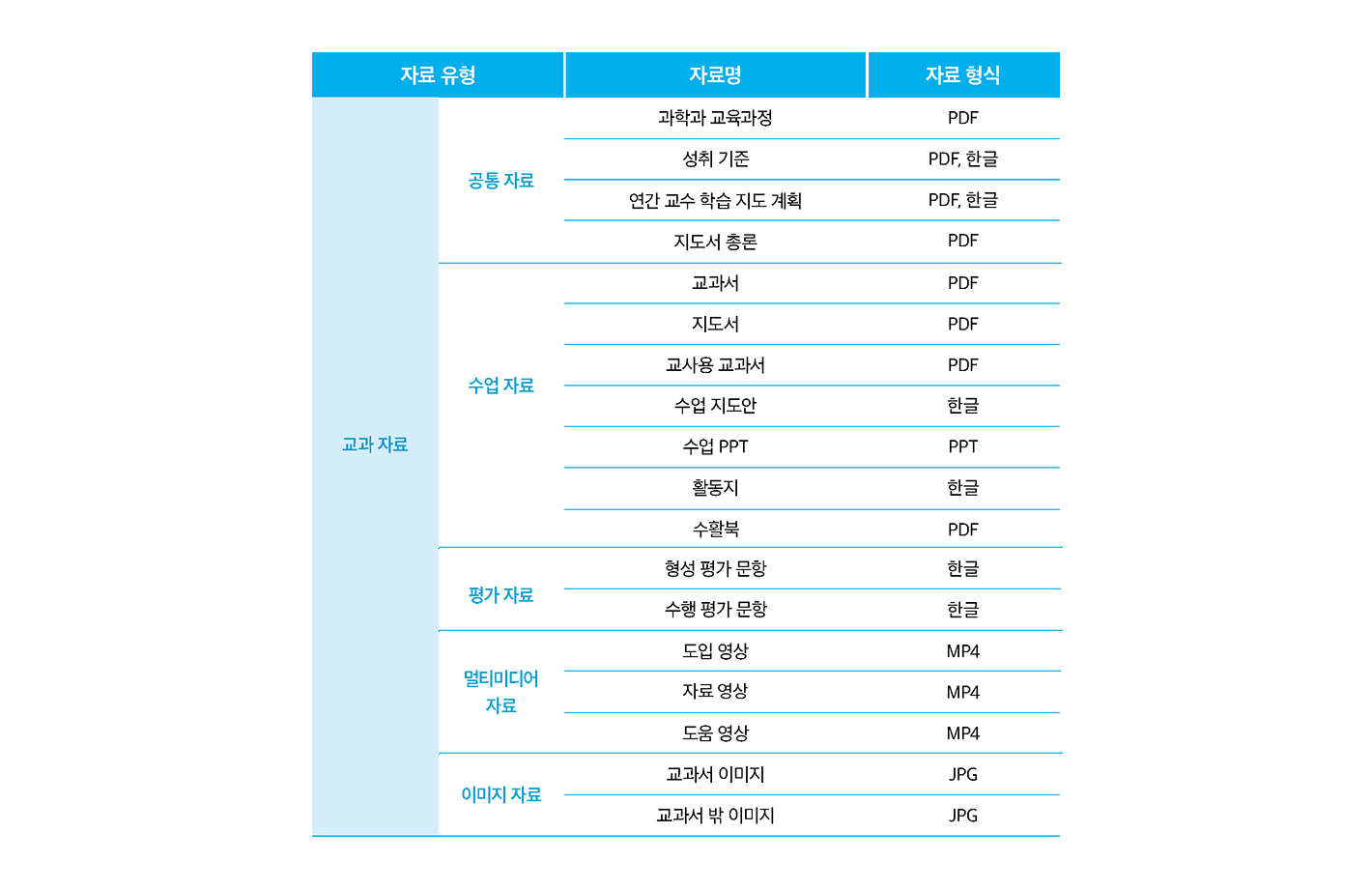 | 자료 유형 | | 자료명 | 자료 형식 |
|---|---|---|---|
| 교과 자료 | 공통 자료 | 과학과 교육과정 | PDF |
| | | 성취 기준 | PDF, 한글 |
| | | 연간 교수 학습 지도 계획 | PDF, 한글 |
| | | 지도서 총론 | PDF |
| | 수업 자료 | 교과서 | PDF |
| | | 지도서 | PDF |
| | | 교사용 교과서 | PDF |
| | | 수업 지도안 | 한글 |
| | | 수업 PPT | PPT |
| | | 활동지 | 한글 |
| | | 수활북 | PDF |
| | 평가 자료 | 형성 평가 문항 | 한글 |
| | | 수행 평가 문항 | 한글 |
| | 멀티미디어 자료 | 도입 영상 | MP4 |
| | | 자료 영상 | MP4 |
| | | 도움 영상 | MP4 |
| | 이미지 자료 | 교과서 이미지 | JPG |
| | | 교과서 밖 이미지 | JPG |